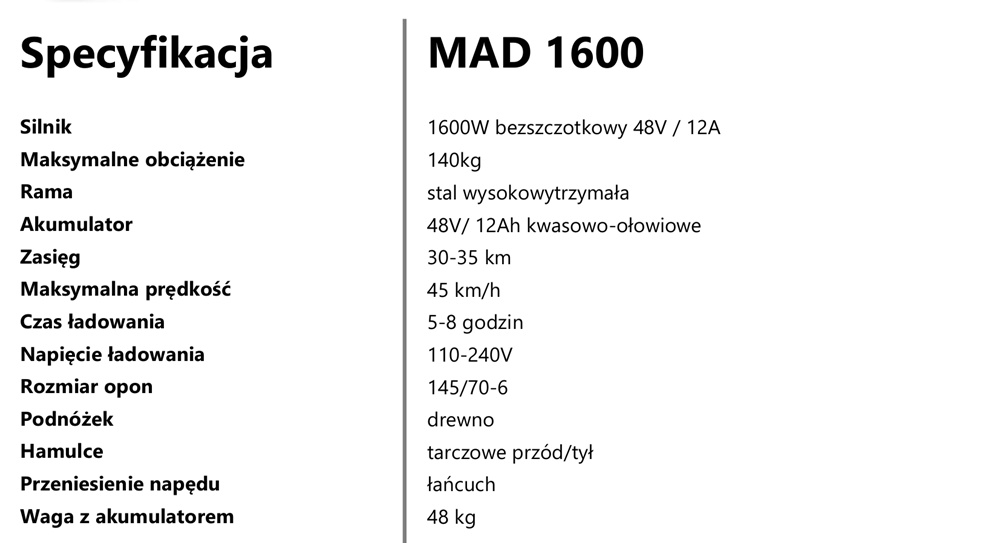 | Specyfikacja | MAD 1600 |
|---|---|
| Silnik | 1600W bezszczotkowy 48V / 12A |
| Maksymalne obciążenie | 140kg |
| Rama | stal wysokowytrzymała |
| Akumulator | 48V/ 12Ah kwasowo-ołowiowe |
| Zasięg | 30-35 km |
| Maksymalna prędkość | 45 km/h |
| Czas ładowania | 5-8 godzin |
| Napięcie ładowania | 110-240V |
| Rozmiar opon | 145/70-6 |
| Podnóżek | drewno |
| Hamulce | tarczowe przód/tył |
| Przeniesienie napędu | łańcuch |
| Waga z akumulatorem | 48 kg |